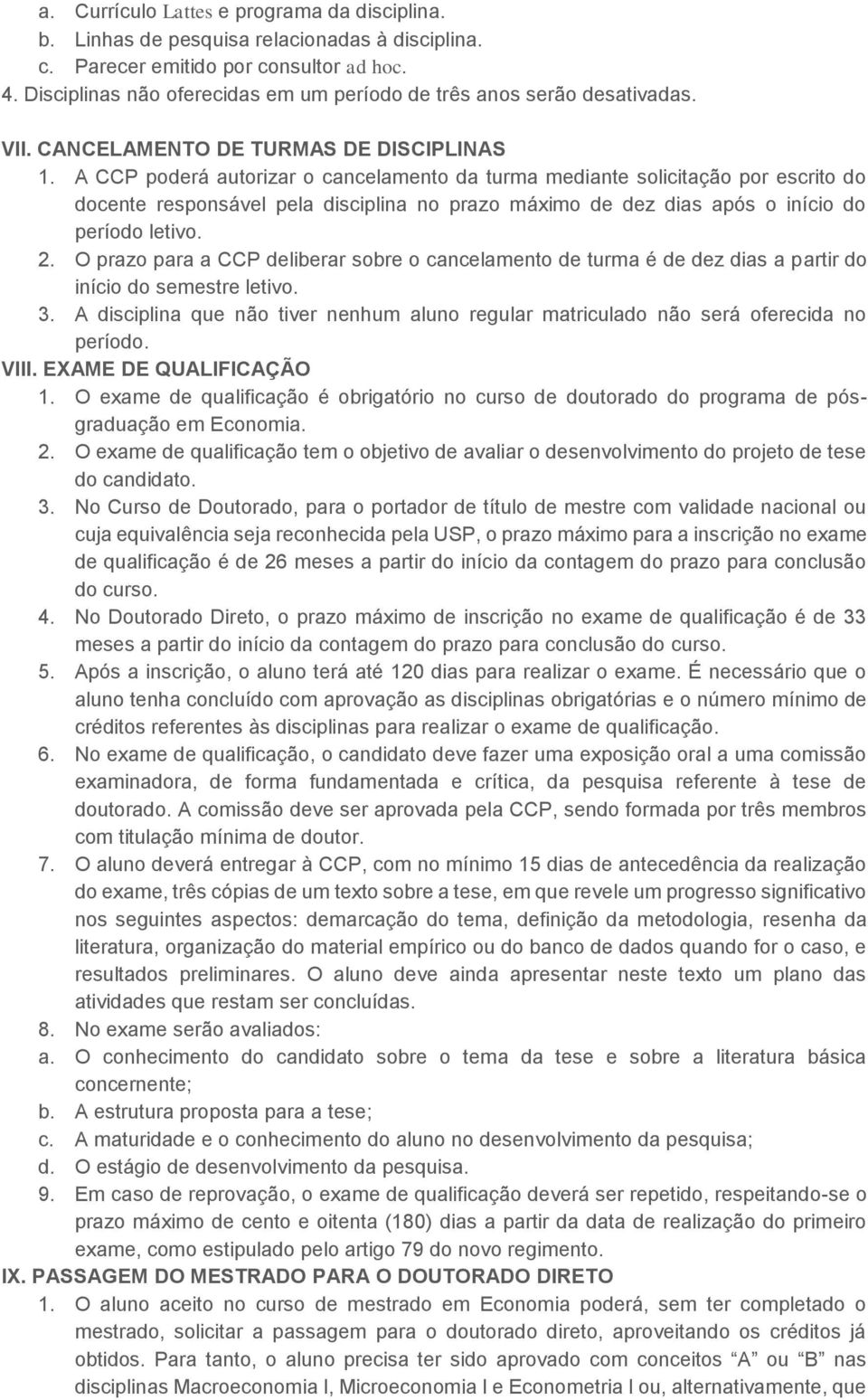 a. Currículo Lattes e programa da disciplina.
b. Linhas de pesquisa relacionadas à disciplina.
c. Parecer emitido por consultor ad hoc.
4. Disciplinas não oferecidas em um período de três anos serão desativadas.

VII. CANCELAMENTO DE TURMAS DE DISCIPLINAS
1. A CCP poderá autorizar o cancelamento da turma mediante solicitação por escrito do docente responsável pela disciplina no prazo máximo de dez dias após o início do período letivo.
2. O prazo para a CCP deliberar sobre o cancelamento de turma é de dez dias a partir do início do semestre letivo.
3. A disciplina que não tiver nenhum aluno regular matriculado não será oferecida no período.
VIII. EXAME DE QUALIFICAÇÃO
1. O exame de qualificação é obrigatório no curso de doutorado do programa de pós-graduação em Economia.
2. O exame de qualificação tem o objetivo de avaliar o desenvolvimento do projeto de tese do candidato.
3. No Curso de Doutorado, para o portador de título de mestre com validade nacional ou cuja equivalência seja reconhecida pela USP, o prazo máximo para a inscrição no exame de qualificação é de 26 meses a partir do início da contagem do prazo para conclusão do curso.
4. No Doutorado Direto, o prazo máximo de inscrição no exame de qualificação é de 33 meses a partir do início da contagem do prazo para conclusão do curso.
5. Após a inscrição, o aluno terá até 120 dias para realizar o exame. É necessário que o aluno tenha concluído com aprovação as disciplinas obrigatórias e o número mínimo de créditos referentes às disciplinas para realizar o exame de qualificação.
6. No exame de qualificação, o candidato deve fazer uma exposição oral a uma comissão examinadora, de forma fundamentada e crítica, da pesquisa referente à tese de doutorado. A comissão deve ser aprovada pela CCP, sendo formada por três membros com titulação mínima de doutor.
7. O aluno deverá entregar à CCP, com no mínimo 15 dias de antecedência da realização do exame, três cópias de um texto sobre a tese, em que revele um progresso significativo nos seguintes aspectos: demarcação do tema, definição da metodologia, resenha da literatura, organização do material empírico ou do banco de dados quando for o caso, e resultados preliminares. O aluno deve ainda apresentar neste texto um plano das atividades que restam ser concluídas.
8. No exame serão avaliados:
a. O conhecimento do candidato sobre o tema da tese e sobre a literatura básica concernente;
b. A estrutura proposta para a tese;
c. A maturidade e o conhecimento do aluno no desenvolvimento da pesquisa;
d. O estágio de desenvolvimento da pesquisa.
9. Em caso de reprovação, o exame de qualificação deverá ser repetido, respeitando-se o prazo máximo de cento e oitenta (180) dias a partir da data de realização do primeiro exame, como estipulado pelo artigo 79 do novo regimento.
IX. PASSAGEM DO MESTRADO PARA O DOUTORADO DIRETO
1. O aluno aceito no curso de mestrado em Economia poderá, sem ter completado o mestrado, solicitar a passagem para o doutorado direto, aproveitando os créditos já obtidos. Para tanto, o aluno precisa ter sido aprovado com conceitos “A” ou “B” nas disciplinas Macroeconomia I, Microeconomia I e Econometria I ou, alternativamente, que